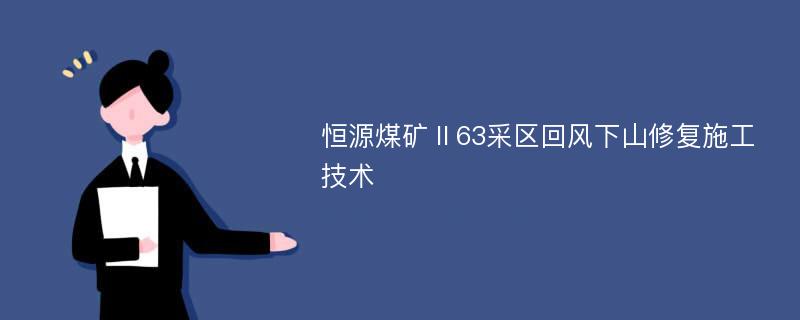 恒源煤矿Ⅱ63采区回风下山修复施工技术